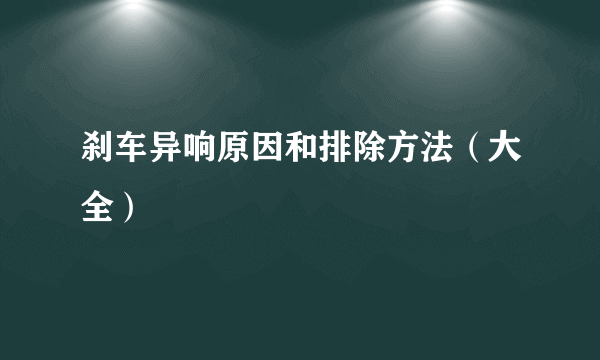 刹车异响原因和排除方法（大全）